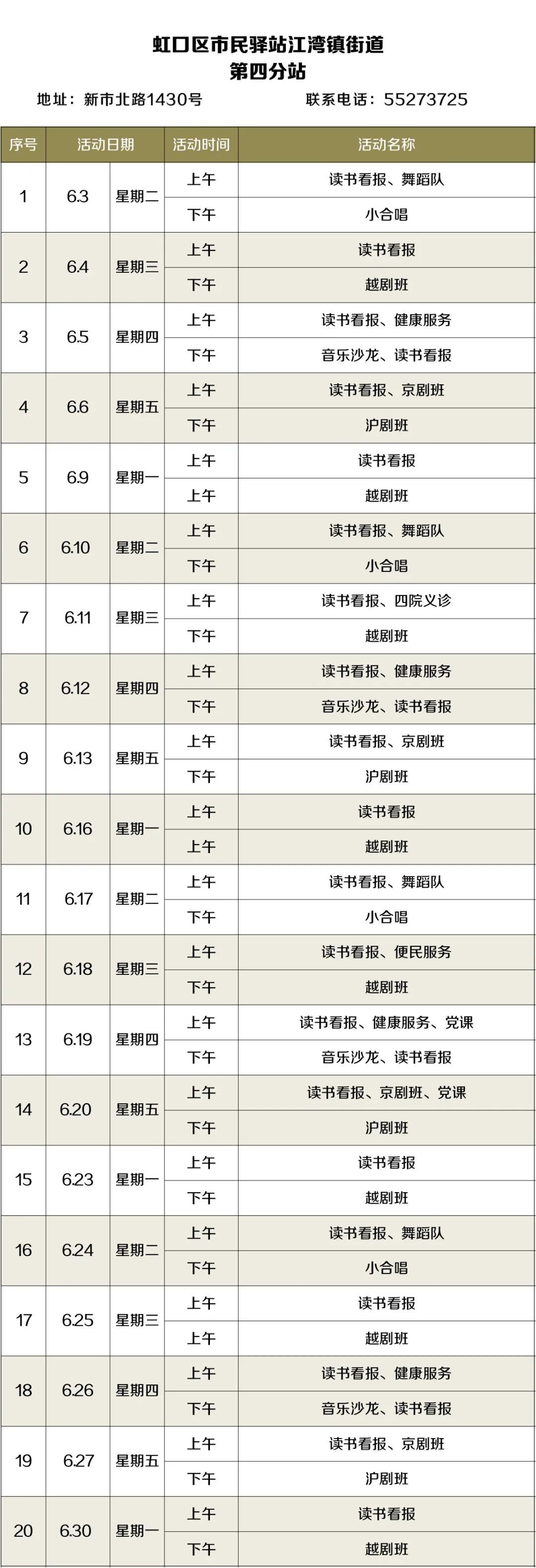 虹口区市民驿站江湾镇街道
第四分站

地址：新市北路1430号　　联系电话：55273725

| 序号 | 活动日期 | | 活动时间 | 活动名称 |
|---|---|---|---|---|
| 1 | 6.3 | 星期二 | 上午 | 读书看报、舞蹈队 |
| | | | 下午 | 小合唱 |
| 2 | 6.4 | 星期三 | 上午 | 读书看报 |
| | | | 下午 | 越剧班 |
| 3 | 6.5 | 星期四 | 上午 | 读书看报、健康服务 |
| | | | 下午 | 音乐沙龙、读书看报 |
| 4 | 6.6 | 星期五 | 上午 | 读书看报、京剧班 |
| | | | 下午 | 沪剧班 |
| 5 | 6.9 | 星期一 | 上午 | 读书看报 |
| | | | 上午 | 越剧班 |
| 6 | 6.10 | 星期二 | 上午 | 读书看报、舞蹈队 |
| | | | 下午 | 小合唱 |
| 7 | 6.11 | 星期三 | 上午 | 读书看报、四院义诊 |
| | | | 下午 | 越剧班 |
| 8 | 6.12 | 星期四 | 上午 | 读书看报、健康服务 |
| | | | 下午 | 音乐沙龙、读书看报 |
| 9 | 6.13 | 星期五 | 上午 | 读书看报、京剧班 |
| | | | 下午 | 沪剧班 |
| 10 | 6.16 | 星期一 | 上午 | 读书看报 |
| | | | 上午 | 越剧班 |
| 11 | 6.17 | 星期二 | 上午 | 读书看报、舞蹈队 |
| | | | 下午 | 小合唱 |
| 12 | 6.18 | 星期三 | 上午 | 读书看报、便民服务 |
| | | | 下午 | 越剧班 |
| 13 | 6.19 | 星期四 | 上午 | 读书看报、健康服务、党课 |
| | | | 下午 | 音乐沙龙、读书看报 |
| 14 | 6.20 | 星期五 | 上午 | 读书看报、京剧班、党课 |
| | | | 下午 | 沪剧班 |
| 15 | 6.23 | 星期一 | 上午 | 读书看报 |
| | | | 下午 | 越剧班 |
| 16 | 6.24 | 星期二 | 上午 | 读书看报、舞蹈队 |
| | | | 下午 | 小合唱 |
| 17 | 6.25 | 星期三 | 上午 | 读书看报 |
| | | | 上午 | 越剧班 |
| 18 | 6.26 | 星期四 | 上午 | 读书看报、健康服务 |
| | | | 下午 | 音乐沙龙、读书看报 |
| 19 | 6.27 | 星期五 | 上午 | 读书看报、京剧班 |
| | | | 下午 | 沪剧班 |
| 20 | 6.30 | 星期一 | 上午 | 读书看报 |
| | | | 下午 | 越剧班 |